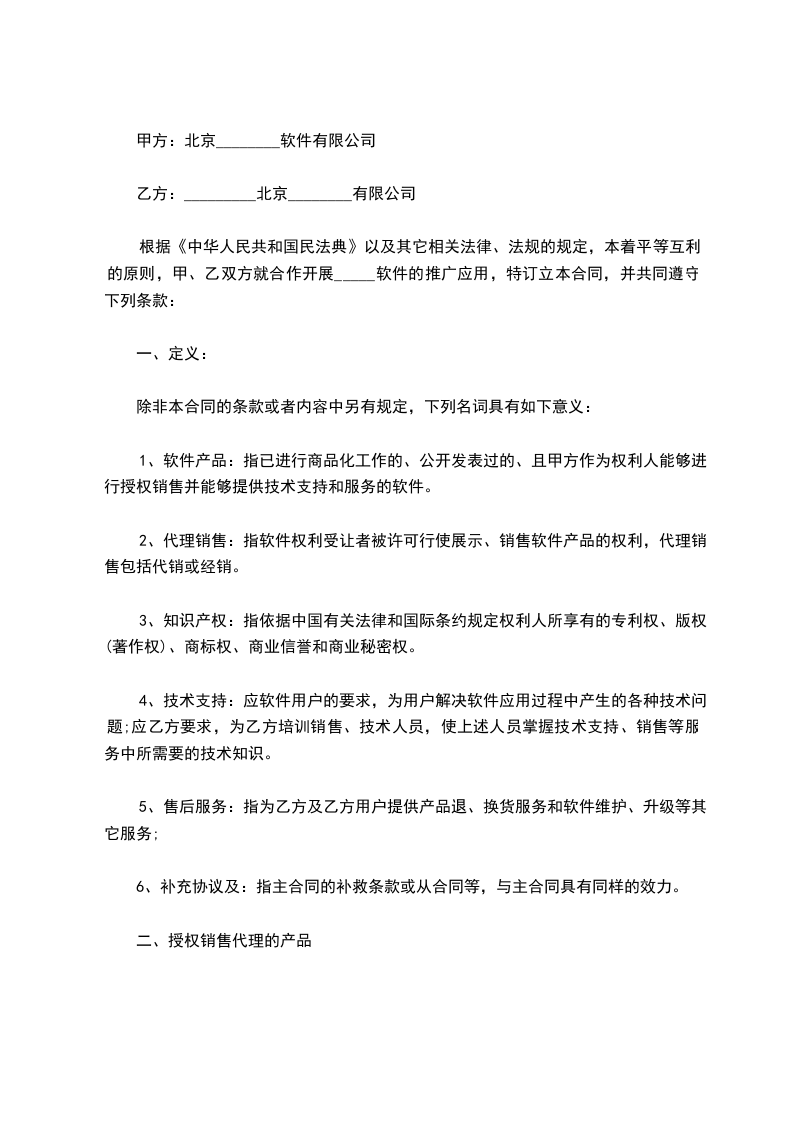 甲方：北京________软件有限公司

乙方：_________北京________有限公司

根据《中华人民共和国民法典》以及其它相关法律、法规的规定，本着平等互利的原则，甲、乙双方就合作开展_____软件的推广应用，特订立本合同，并共同遵守下列条款：

一、定义：

除非本合同的条款或者内容中另有规定，下列名词具有如下意义：

1、软件产品：指已进行商品化工作的、公开发表过的、且甲方作为权利人能够进行授权销售并能够提供技术支持和服务的软件。

2、代理销售：指软件权利受让者被许可行使展示、销售软件产品的权利，代理销售包括代销或经销。

3、知识产权：指依据中国有关法律和国际条约规定权利人所享有的专利权、版权(著作权)、商标权、商业信誉和商业秘密权。

4、技术支持：应软件用户的要求，为用户解决软件应用过程中产生的各种技术问题;应乙方要求，为乙方培训销售、技术人员，使上述人员掌握技术支持、销售等服务中所需要的技术知识。

5、售后服务：指为乙方及乙方用户提供产品退、换货服务和软件维护、升级等其它服务;

6、补充协议及：指主合同的补救条款或从合同等，与主合同具有同样的效力。

二、授权销售代理的产品